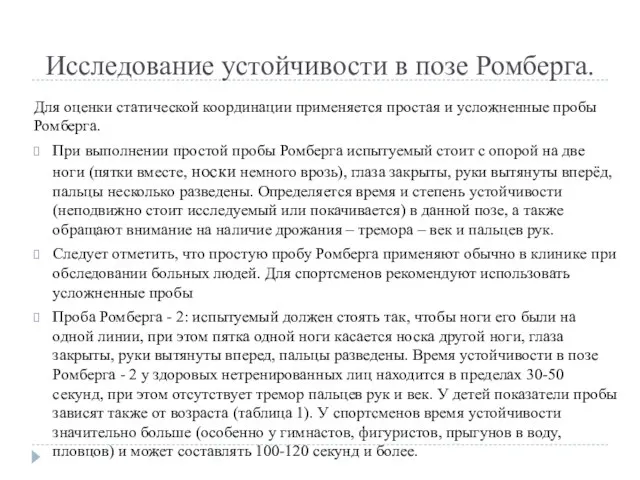 Исследование устойчивости в позе Ромберга.

Для оценки статической координации применяется простая и усложненные пробы Ромберга.

При выполнении простой пробы Ромберга испытуемый стоит с опорой на две ноги (пятки вместе, носки немного врозь), глаза закрыты, руки вытянуты вперёд, пальцы несколько разведены. Определяется время и степень устойчивости (неподвижно стоит исследуемый или покачивается) в данной позе, а также обращают внимание на наличие дрожания – тремора – век и пальцев рук.

Следует отметить, что простую пробу Ромберга применяют обычно в клинике при обследовании больных людей. Для спортсменов рекомендуют использовать усложненные пробы

Проба Ромберга - 2: испытуемый должен стоять так, чтобы ноги его были на одной линии, при этом пятка одной ноги касается носка другой ноги, глаза закрыты, руки вытянуты вперед, пальцы разведены. Время устойчивости в позе Ромберга - 2 у здоровых нетренированных лиц находится в пределах 30-50 секунд, при этом отсутствует тремор пальцев рук и век. У детей показатели пробы зависят также от возраста (таблица 1). У спортсменов время устойчивости значительно больше (особенно у гимнастов, фигуристов, прыгунов в воду, пловцов) и может составлять 100-120 секунд и более.